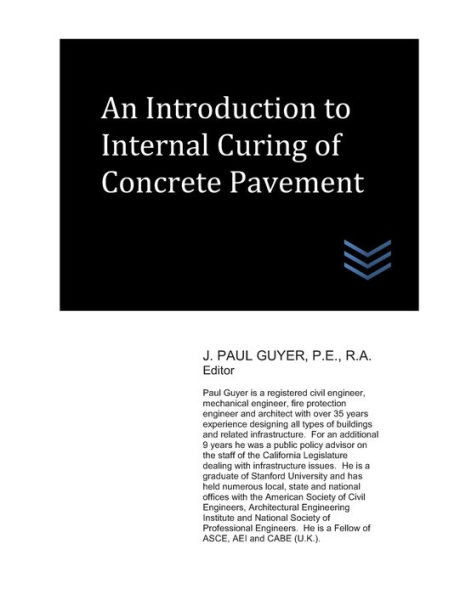 An Introduction to Internal Curing of Concrete Pavement

J. PAUL GUYER, P.E., R.A.
Editor

Paul Guyer is a registered civil engineer, mechanical engineer, fire protection engineer and architect all over 35 years experience designing all types of buildings and related infrastructure. For an additional 9 years he was a public policy advisor on the staff of the California Legislature dealing with infrastructure issues. He is a graduate of Stanford University and has held numerous local, state and national offices with the American Society of Civil Engineers, Architectural Engineering Institute and National Society of Professional Engineers. He is a Fellow of ASCE, AEI and CABE (U.K.).